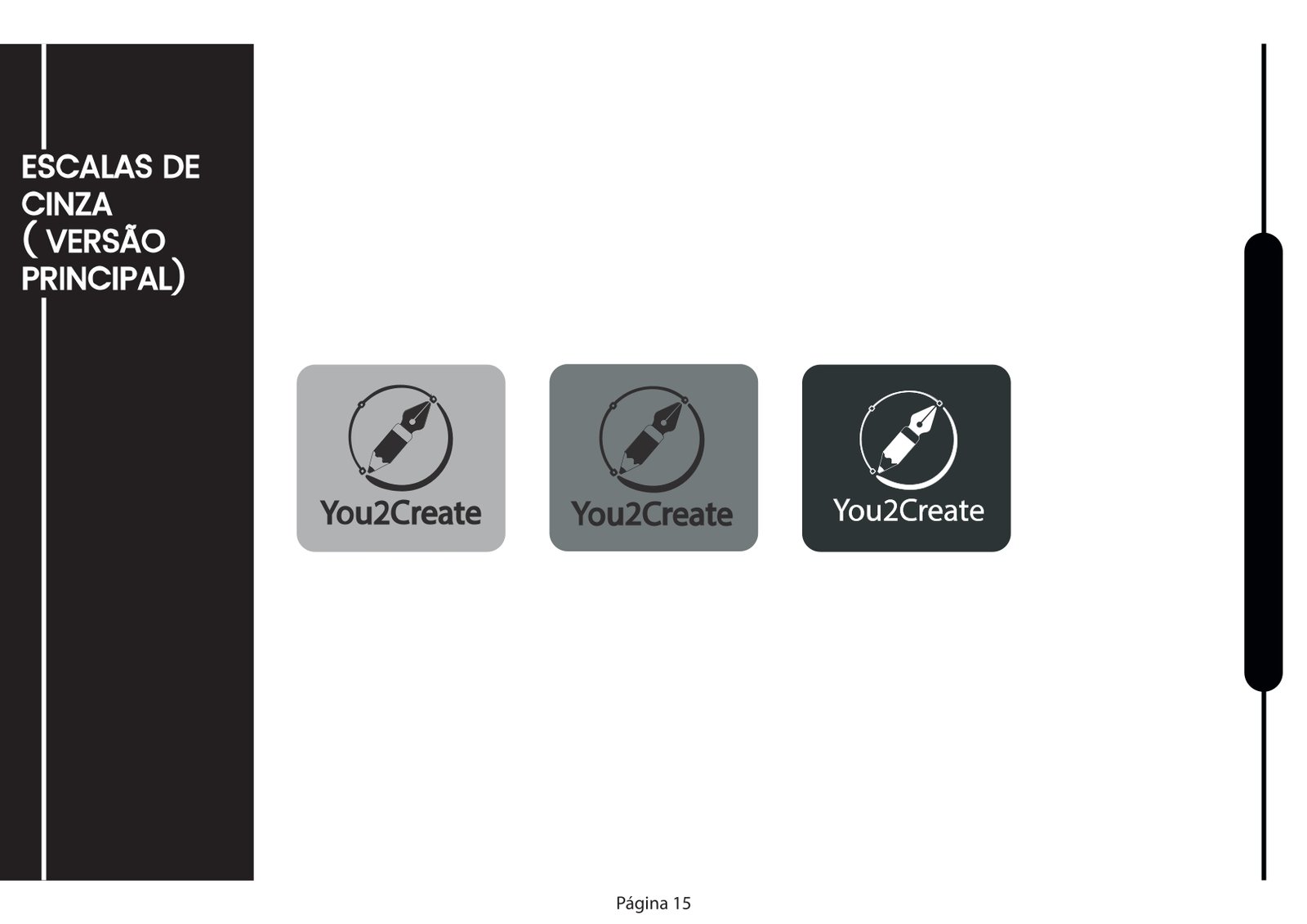 ESCALAS DE
CINZA
( VERSÃO
PRINCIPAL)

You2Create

You2Create

You2Create

Página 15